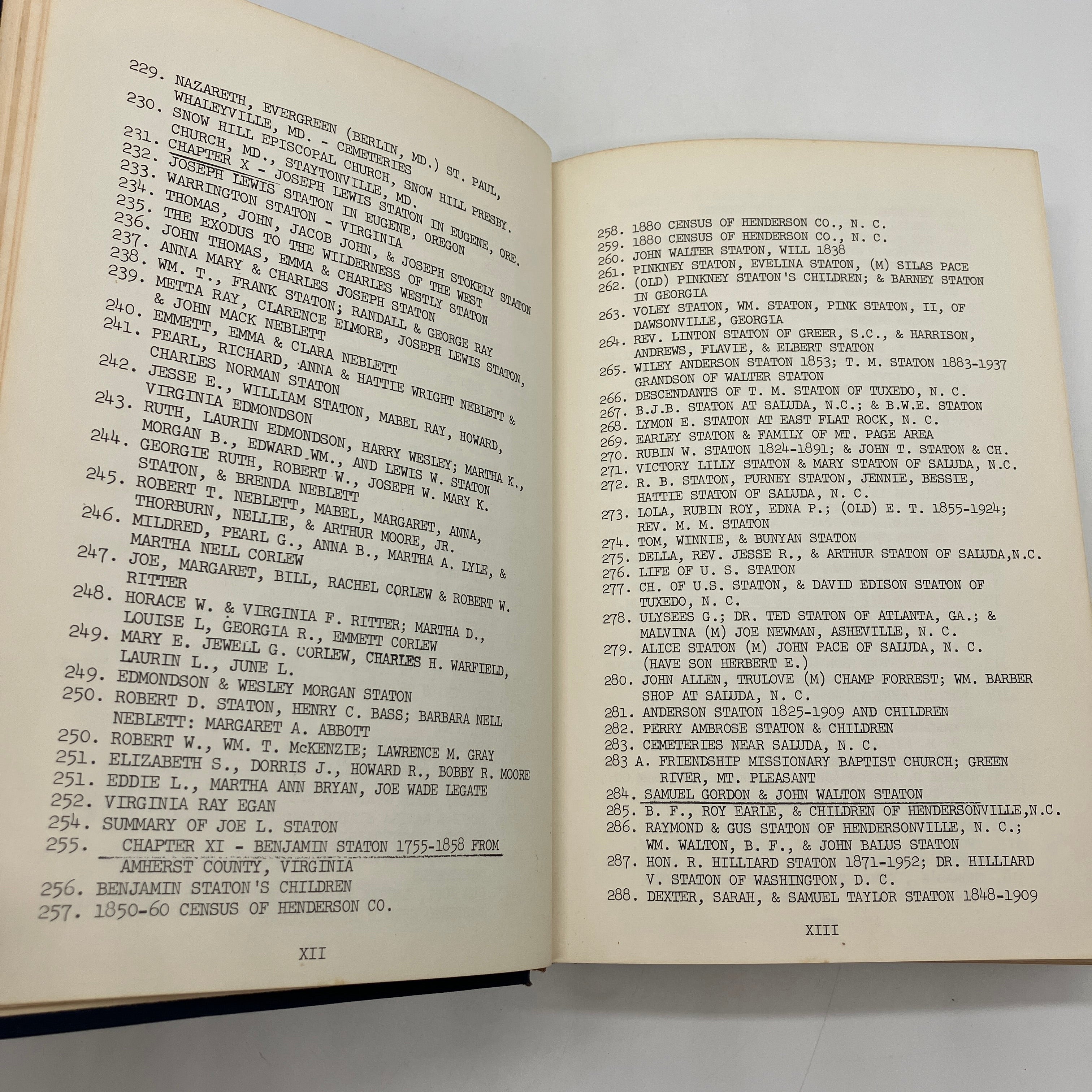 229. NAZARETH, EVERGREEN (BERLIN, MD.) ST. PAUL, WHALEYVILLE, MD. - CEMETERIES
230. SNOW HILL EPISCOPAL CHURCH, SNOW HILL PRESBY. CHURCH, MD., STAYTONVILLE, MD.
231. CHAPTER X - JOSEPH LEWIS STATON IN EUGENE, ORE.
232. JOSEPH LEWIS STATON IN EUGENE, OREGON
233. WARRINGTON STATON - VIRGINIA
234. THOMAS, JOHN, JACOB JOHN, & JOSEPH STOKELY STATON
235. THE EXODUS TO THE WILDERNESS OF THE WEST
236. JOHN THOMAS, EMMA & CHARLES WESTLY STATON
237. ANNA MARY & CHARLES JOSEPH STATON
238. WM. T., FRANK STATON; RANDALL & GEORGE RAY
239. METTA RAY, CLARENCE ELMORE, JOSEPH LEWIS STATON, & JOHN MACK NEBLETT
240. EMMETT, EMMA & CLARA NEBLETT
241. PEARL, RICHARD, ANNA & HATTIE WRIGHT NEBLETT & CHARLES NORMAN STATON
242. JESSE E., WILLIAM STATON, MABEL RAY, HOWARD, VIRGINIA EDMONDSON
243. RUTH, LAURIN EDMONDSON, HARRY WESLEY; MARTHA K., MORGAN B., EDWARD WM., AND LEWIS W. STATON
244. GEORGIE RUTH, ROBERT W., JOSEPH W. MARY K. STATON, & BRENDA NEBLETT
245. ROBERT T. NEBLETT, MABEL, MARGARET, ANNA, THORBURN, NELLIE, & ARTHUR MOORE, JR.
246. MILDRED, PEARL G., ANNA B., MARTHA A. LYLE, & MARTHA NELL CORLEW
247. JOE, MARGARET, BILL, RACHEL CORLEW & ROBERT W. RITTER
248. HORACE W. & VIRGINIA F. RITTER; MARTHA D., LOUISE L, GEORGIA R., EMMETT CORLEW
249. MARY E. JEWELL G. CORLEW, CHARLES H. WARFIELD, LAURIN L., JUNE L.
249. EDMONDSON & WESLEY MORGAN STATON
250. ROBERT D. STATON, HENRY C. BASS; BARBARA NELL NEBLETT: MARGARET A. ABBOTT
250. ROBERT W., WM. T. McKENZIE; LAWRENCE M. GRAY
251. ELIZABETH S., DORRIS J., HOWARD R., BOBBY R. MOORE
251. EDDIE L., MARTHA ANN BRYAN, JOE WADE LEGATE
252. VIRGINIA RAY EGAN
254. SUMMARY OF JOE L. STATON
255. CHAPTER XI - BENJAMIN STATON 1755-1858 FROM AMHERST COUNTY, VIRGINIA
256. BENJAMIN STATON'S CHILDREN
257. 1850-60 CENSUS OF HENDERSON CO.

XII

258. 1880 CENSUS OF HENDERSON CO., N. C.
259. 1880 CENSUS OF HENDERSON CO., N. C.
260. JOHN WALTER STATON, WILL 1838
261. PINKNEY STATON, EVELINA STATON, (M) SILAS PACE
262. (OLD) PINKNEY STATON'S CHILDREN; & BARNEY STATON IN GEORGIA
263. VOLEY STATON, WM. STATON, PINK STATON, II, OF DAWSONVILLE, GEORGIA
264. REV. LINTON STATON OF GREER, S.C., & HARRISON, ANDREWS, FLAVIE, & ELBERT STATON
265. WILEY ANDERSON STATON 1853; T. M. STATON 1883-1937 GRANDSON OF WALTER STATON
266. DESCENDANTS OF T. M. STATON OF TUXEDO, N. C.
267. B.J.B. STATON AT SALUDA, N.C.; & B.W.E. STATON
268. LYMON E. STATON AT EAST FLAT ROCK, N. C.
269. EARLEY STATON & FAMILY OF MT. PAGE AREA
270. RUBIN W. STATON 1824-1891; & JOHN T. STATON & CH.
271. VICTORY LILLY STATON & MARY STATON OF SALUDA, N.C.
272. R. B. STATON, PURNEY STATON, JENNIE, BESSIE, HATTIE STATON OF SALUDA, N. C.
273. LOLA, RUBIN ROY, EDNA P.; (OLD) E. T. 1855-1924; REV. M. M. STATON
274. TOM, WINNIE, & BUNYAN STATON
275. DELLA, REV. JESSE R., & ARTHUR STATON OF SALUDA,N.C.
276. LIFE OF U. S. STATON
277. CH. OF U.S. STATON, & DAVID EDISON STATON OF TUXEDO, N. C.
278. ULYSEES G.; DR. TED STATON OF ATLANTA, GA.; & MALVINA (M) JOE NEWMAN, ASHEVILLE, N. C.
279. ALICE STATON (M) JOHN PACE OF SALUDA, N. C. (HAVE SON HERBERT E.)
280. JOHN ALLEN, TRULOVE (M) CHAMP FORREST; WM. BARBER SHOP AT SALUDA, N. C.
281. ANDERSON STATON 1825-1909 AND CHILDREN
282. PERRY AMBROSE STATON & CHILDREN
283. CEMETERIES NEAR SALUDA, N. C.
283 A. FRIENDSHIP MISSIONARY BAPTIST CHURCH; GREEN RIVER, MT. PLEASANT
284. SAMUEL GORDON & JOHN WALTON STATON
285. B. F., ROY EARLE, & CHILDREN OF HENDERSONVILLE,N.C.
286. RAYMOND & GUS STATON OF HENDERSONVILLE, N. C.; WM. WALTON, B. F., & JOHN BALUS STATON
287. HON. R. HILLIARD STATON 1871-1952; DR. HILLIARD V. STATON OF WASHINGTON, D. C.
288. DEXTER, SARAH, & SAMUEL TAYLOR STATON 1848-1909

XIII